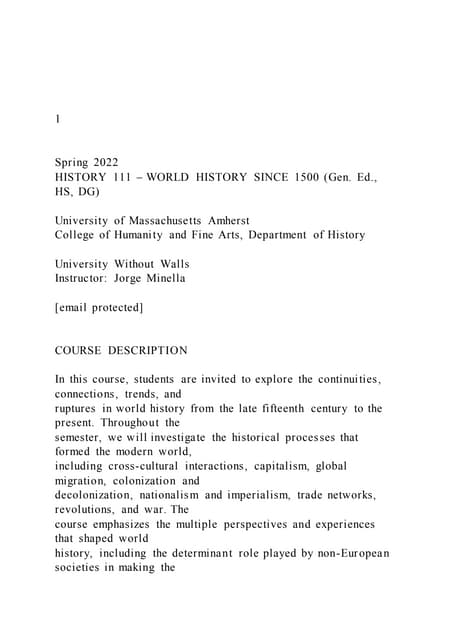 1

Spring 2022
HISTORY 111 – WORLD HISTORY SINCE 1500 (Gen. Ed., HS, DG)

University of Massachusetts Amherst
College of Humanity and Fine Arts, Department of History

University Without Walls
Instructor: Jorge Minella

[email protected]

COURSE DESCRIPTION

In this course, students are invited to explore the continuities, connections, trends, and ruptures in world history from the late fifteenth century to the present. Throughout the semester, we will investigate the historical processes that formed the modern world, including cross-cultural interactions, capitalism, global migration, colonization and decolonization, nationalism and imperialism, trade networks, revolutions, and war. The course emphasizes the multiple perspectives and experiences that shaped world history, including the determinant role played by non-European societies in making the